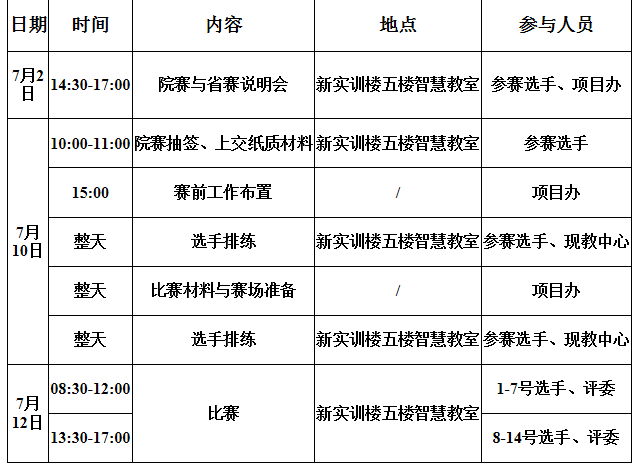 | 日期 | 时间 | 内容 | 地点 | 参与人员 |
|---|---|---|---|---|
| 7月2日 | 14:30-17:00 | 院赛与省赛说明会 | 新实训楼五楼智慧教室 | 参赛选手、项目办 |
| 7月10日 | 10:00-11:00 | 院赛抽签、上交纸质材料 | 新实训楼五楼智慧教室 | 参赛选手 |
|  | 15:00 | 赛前工作布置 | / | 项目办 |
|  | 整天 | 选手排练 | 新实训楼五楼智慧教室 | 参赛选手、现教中心 |
|  | 整天 | 比赛材料与赛场准备 | / | 项目办 |
|  | 整天 | 选手排练 | 新实训楼五楼智慧教室 | 参赛选手、现教中心 |
| 7月12日 | 08:30-12:00 | 比赛 | 新实训楼五楼智慧教室 | 1-7号选手、评委 |
|  | 13:30-17:00 |  |  | 8-14号选手、评委 |